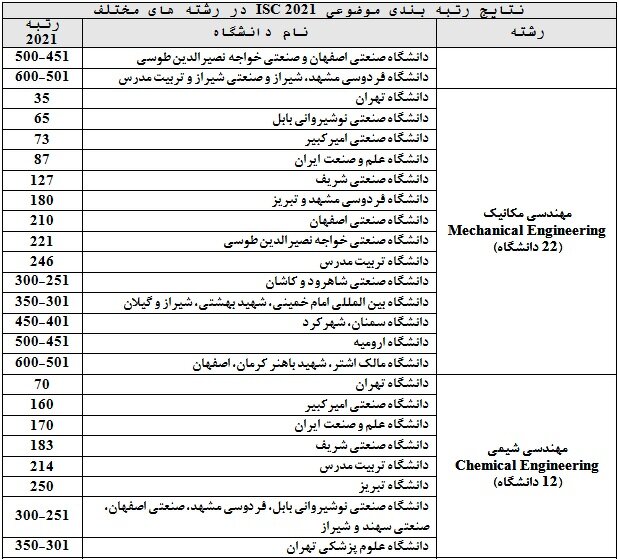 نتایج رتبه بندی موضوعی ISC 2021 در رشته های مختلف

| رشته | نام دانشگاه | رتبه 2021 |
|---|---|---|
| | دانشگاه صنعتی اصفهان و صنعتی خواجه نصیرالدین طوسی | 500-451 |
| | دانشگاه فردوسی مشهد، شیراز و صنعتی شیراز و تربیت مدرس | 600-501 |
| مهندسی مکانیک Mechanical Engineering (22 دانشگاه) | دانشگاه تهران | 35 |
| | دانشگاه صنعتی نوشیروانی بابل | 65 |
| | دانشگاه صنعتی امیرکبیر | 73 |
| | دانشگاه علم و صنعت ایران | 87 |
| | دانشگاه صنعتی شریف | 127 |
| | دانشگاه فردوسی مشهد و تبریز | 180 |
| | دانشگاه صنعتی اصفهان | 210 |
| | دانشگاه صنعتی خواجه نصیرالدین طوسی | 221 |
| | دانشگاه تربیت مدرس | 246 |
| | دانشگاه صنعتی شاهرود و کاشان | 300-251 |
| | دانشگاه بین المللی امام خمینی، شهید بهشتی، شیراز و گیلان | 350-301 |
| | دانشگاه سمنان، شهرکرد | 450-401 |
| | دانشگاه ارومیه | 500-451 |
| | دانشگاه مالک اشتر، شهید باهنر کرمان، اصفهان | 600-501 |
| مهندسی شیمی Chemical Engineering (12 دانشگاه) | دانشگاه تهران | 70 |
| | دانشگاه صنعتی امیرکبیر | 160 |
| | دانشگاه علم و صنعت ایران | 170 |
| | دانشگاه صنعتی شریف | 183 |
| | دانشگاه تربیت مدرس | 214 |
| | دانشگاه تبریز | 250 |
| | دانشگاه صنعتی نوشیروانی بابل، فردوسی مشهد، صنعتی اصفهان، صنعتی سهند و شیراز | 300-251 |
| | دانشگاه علوم پزشکی تهران | 350-301 |